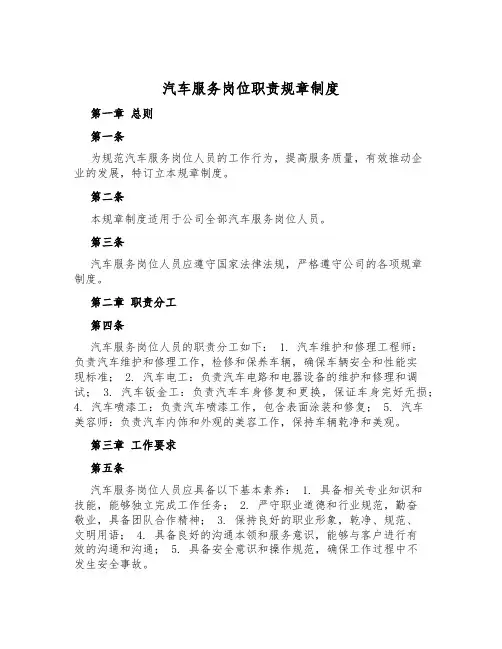 汽车服务岗位职责规章制度

第一章 总则

第一条

为规范汽车服务岗位人员的工作行为，提高服务质量，有效推动企业的发展，特订立本规章制度。

第二条

本规章制度适用于公司全部汽车服务岗位人员。

第三条

汽车服务岗位人员应遵守国家法律法规，严格遵守公司的各项规章制度。

第二章 职责分工

第四条

汽车服务岗位人员的职责分工如下： 1. 汽车维护和修理工程师：负责汽车维护和修理工作，检修和保养车辆，确保车辆安全和性能实现标准； 2. 汽车电工：负责汽车电路和电器设备的维护和修理和调试； 3. 汽车钣金工：负责汽车车身修复和更换，保证车身完好无损； 4. 汽车喷漆工：负责汽车喷漆工作，包含表面涂装和修复； 5. 汽车美容师：负责汽车内饰和外观的美容工作，保持车辆乾净和美观。

第三章 工作要求

第五条

汽车服务岗位人员应具备以下基本素养： 1. 具备相关专业知识和技能，能够独立完成工作任务； 2. 严守职业道德和行业规范，勤奋敬业，具备团队合作精神； 3. 保持良好的职业形象，乾净、规范、文明用语； 4. 具备良好的沟通本领和服务意识，能够与客户进行有效的沟通和沟通； 5. 具备安全意识和操作规范，确保工作过程中不发生安全事故。